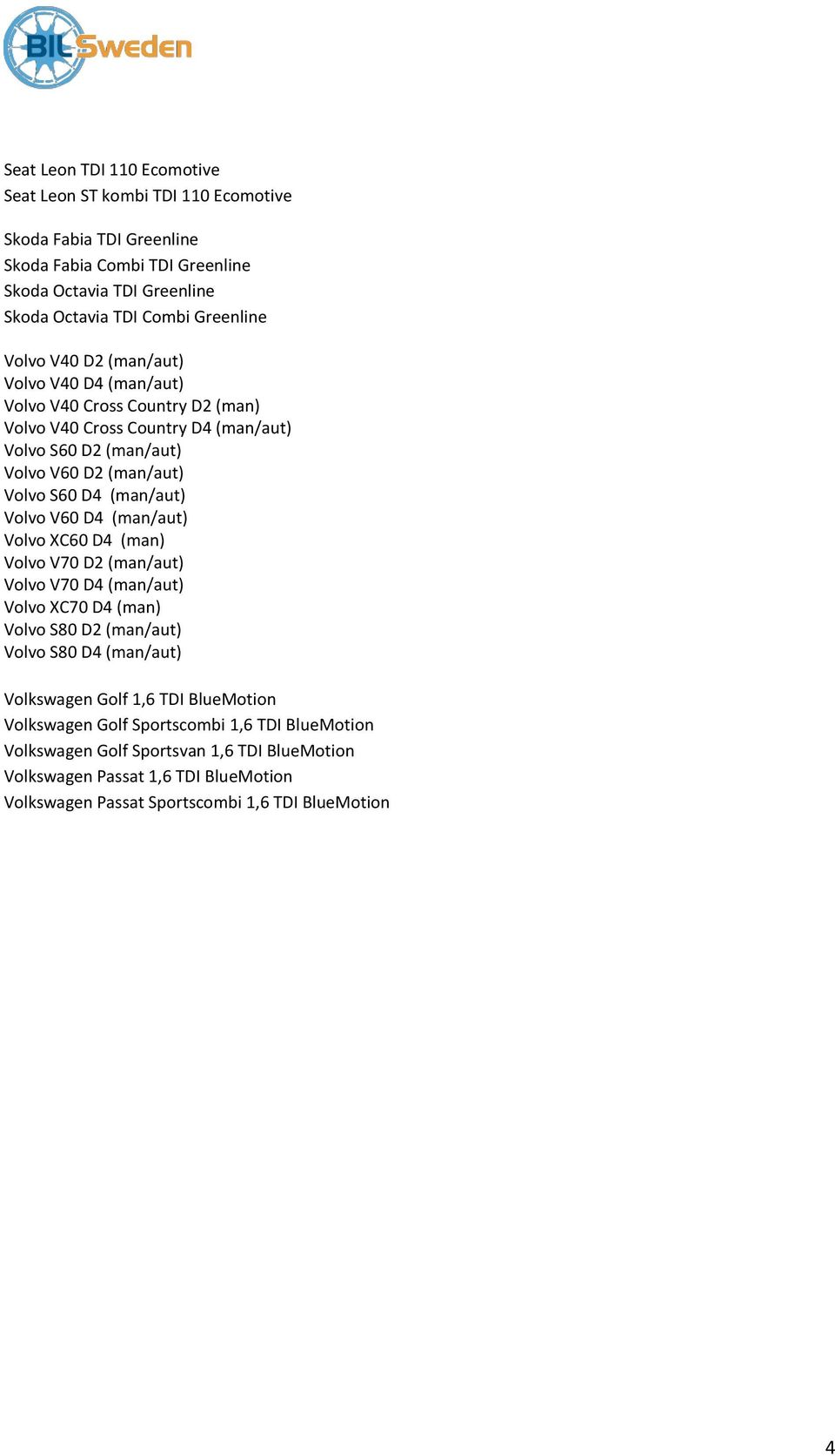 BIL Sweden

Seat Leon TDI 110 Ecomotive
Seat Leon ST kombi TDI 110 Ecomotive

Skoda Fabia TDI Greenline
Skoda Fabia Combi TDI Greenline
Skoda Octavia TDI Greenline
Skoda Octavia TDI Combi Greenline

Volvo V40 D2 (man/aut)
Volvo V40 D4 (man/aut)
Volvo V40 Cross Country D2 (man)
Volvo V40 Cross Country D4 (man/aut)
Volvo S60 D2 (man/aut)
Volvo V60 D2 (man/aut)
Volvo S60 D4 (man/aut)
Volvo V60 D4 (man/aut)
Volvo XC60 D4 (man)
Volvo V70 D2 (man/aut)
Volvo V70 D4 (man/aut)
Volvo XC70 D4 (man)
Volvo S80 D2 (man/aut)
Volvo S80 D4 (man/aut)

Volkswagen Golf 1,6 TDI BlueMotion
Volkswagen Golf Sportscombi 1,6 TDI BlueMotion
Volkswagen Golf Sportsvan 1,6 TDI BlueMotion
Volkswagen Passat 1,6 TDI BlueMotion
Volkswagen Passat Sportscombi 1,6 TDI BlueMotion

4